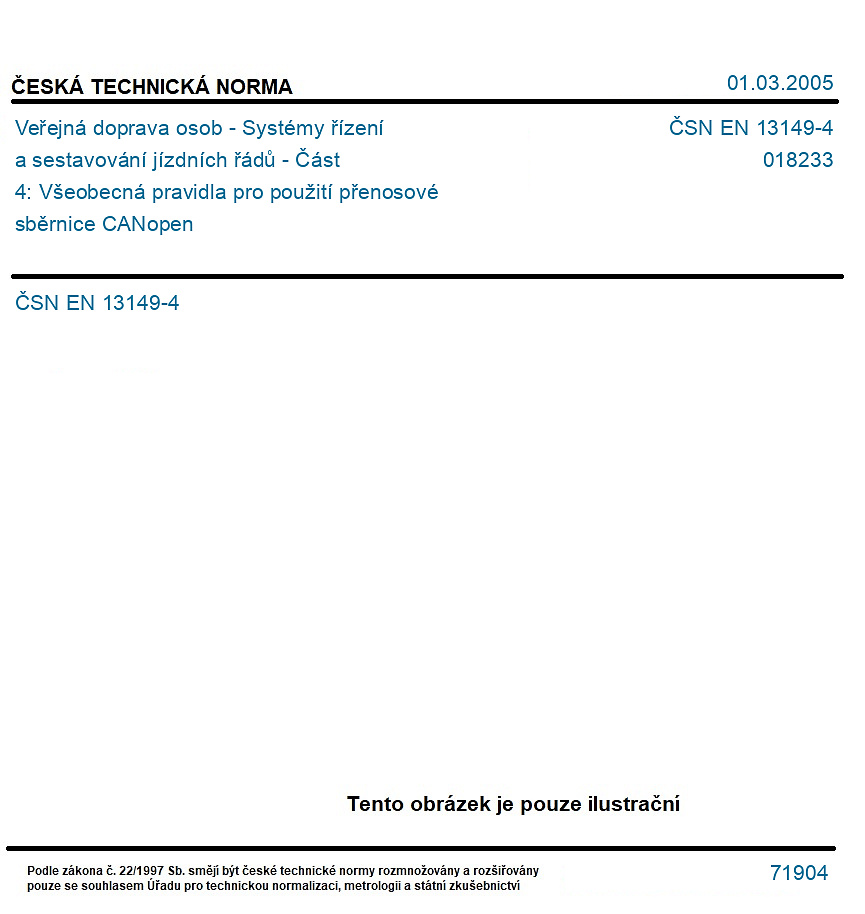 ČESKÁ TECHNICKÁ NORMA

01.03.2005

Veřejná doprava osob - Systémy řízení a sestavování jízdních řádů - Část 4: Všeobecná pravidla pro použití přenosové sběrnice CANopen

ČSN EN 13149-4
018233

ČSN EN 13149-4

Tento obrázek je pouze ilustrační

Podle zákona č. 22/1997 Sb. smějí být české technické normy rozmnožovány a rozšiřovány pouze se souhlasem Úřadu pro technickou normalizaci, metrologii a státní zkušebnictví

71904